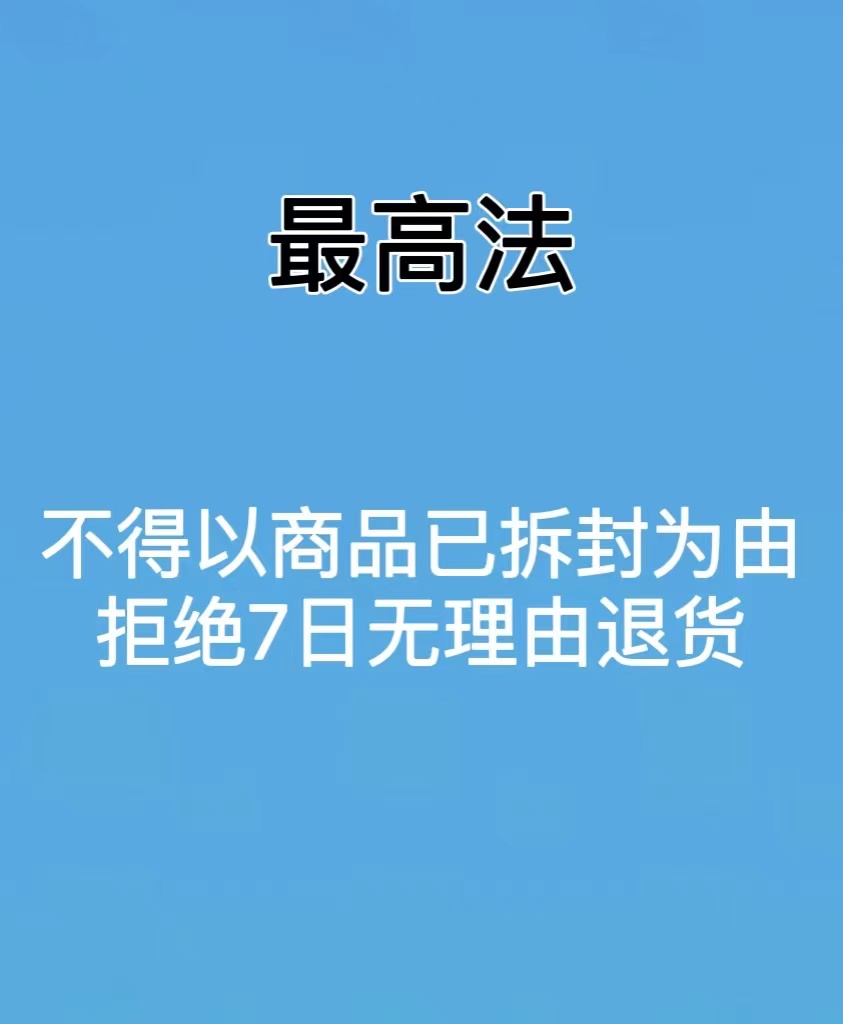 最高法

不得以商品已拆封为由拒绝7日无理由退货